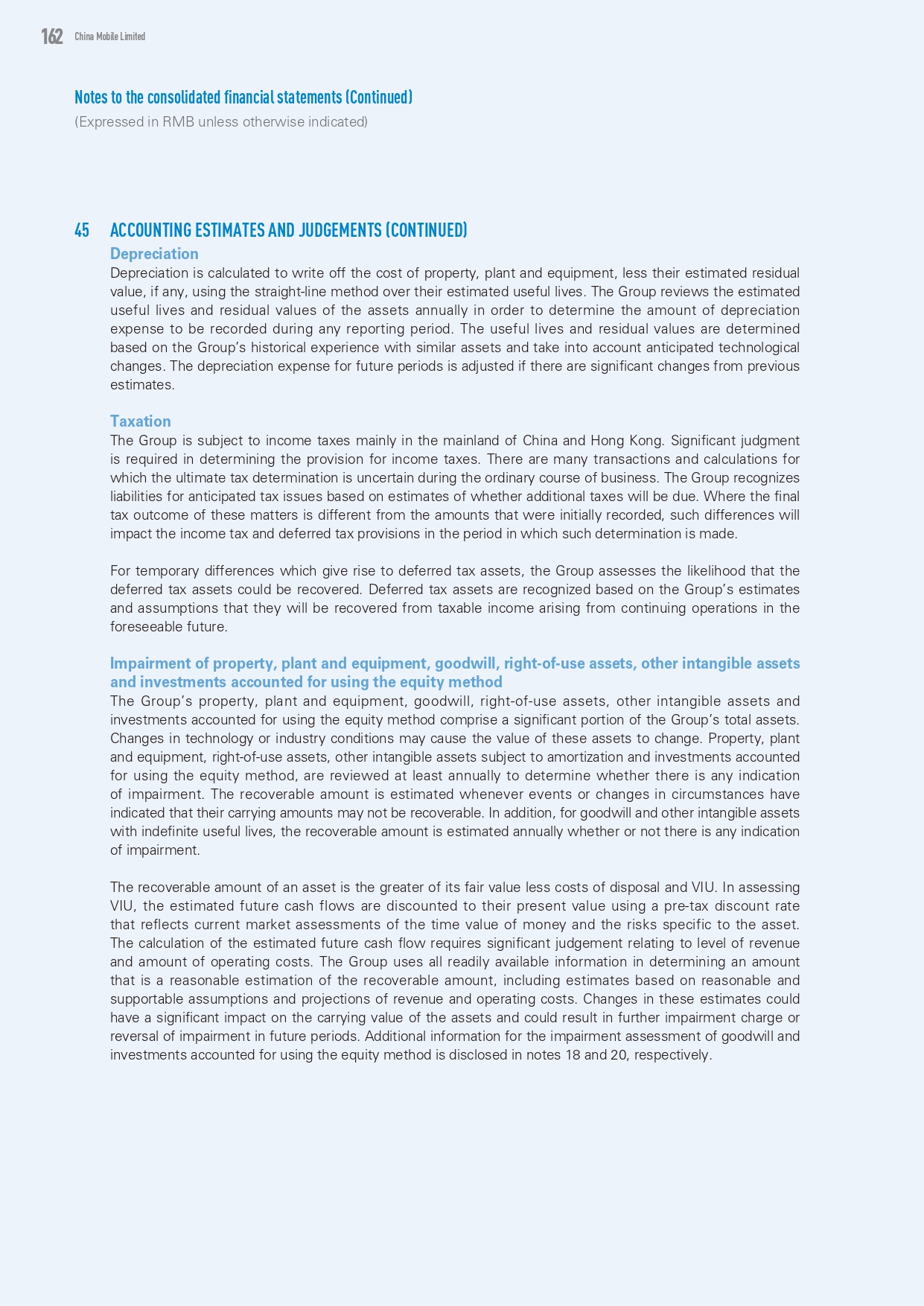 162 China Mobile Limited

Notes to the consolidated financial statements (Continued)
(Expressed in RMB unless otherwise indicated)

45 ACCOUNTING ESTIMATES AND JUDGEMENTS (CONTINUED)

Depreciation
Depreciation is calculated to write off the cost of property, plant and equipment, less their estimated residual value, if any, using the straight-line method over their estimated useful lives. The Group reviews the estimated useful lives and residual values of the assets annually in order to determine the amount of depreciation expense to be recorded during any reporting period. The useful lives and residual values are determined based on the Group's historical experience with similar assets and take into account anticipated technological changes. The depreciation expense for future periods is adjusted if there are significant changes from previous estimates.

Taxation
The Group is subject to income taxes mainly in the mainland of China and Hong Kong. Significant judgment is required in determining the provision for income taxes. There are many transactions and calculations for which the ultimate tax determination is uncertain during the ordinary course of business. The Group recognizes liabilities for anticipated tax issues based on estimates of whether additional taxes will be due. Where the final tax outcome of these matters is different from the amounts that were initially recorded, such differences will impact the income tax and deferred tax provisions in the period in which such determination is made.

For temporary differences which give rise to deferred tax assets, the Group assesses the likelihood that the deferred tax assets could be recovered. Deferred tax assets are recognized based on the Group's estimates and assumptions that they will be recovered from taxable income arising from continuing operations in the foreseeable future.

Impairment of property, plant and equipment, goodwill, right-of-use assets, other intangible assets and investments accounted for using the equity method
The Group's property, plant and equipment, goodwill, right-of-use assets, other intangible assets and investments accounted for using the equity method comprise a significant portion of the Group's total assets. Changes in technology or industry conditions may cause the value of these assets to change. Property, plant and equipment, right-of-use assets, other intangible assets subject to amortization and investments accounted for using the equity method, are reviewed at least annually to determine whether there is any indication of impairment. The recoverable amount is estimated whenever events or changes in circumstances have indicated that their carrying amounts may not be recoverable. In addition, for goodwill and other intangible assets with indefinite useful lives, the recoverable amount is estimated annually whether or not there is any indication of impairment.

The recoverable amount of an asset is the greater of its fair value less costs of disposal and VIU. In assessing VIU, the estimated future cash flows are discounted to their present value using a pre-tax discount rate that reflects current market assessments of the time value of money and the risks specific to the asset. The calculation of the estimated future cash flow requires significant judgement relating to level of revenue and amount of operating costs. The Group uses all readily available information in determining an amount that is a reasonable estimation of the recoverable amount, including estimates based on reasonable and supportable assumptions and projections of revenue and operating costs. Changes in these estimates could have a significant impact on the carrying value of the assets and could result in further impairment charge or reversal of impairment in future periods. Additional information for the impairment assessment of goodwill and investments accounted for using the equity method is disclosed in notes 18 and 20, respectively.